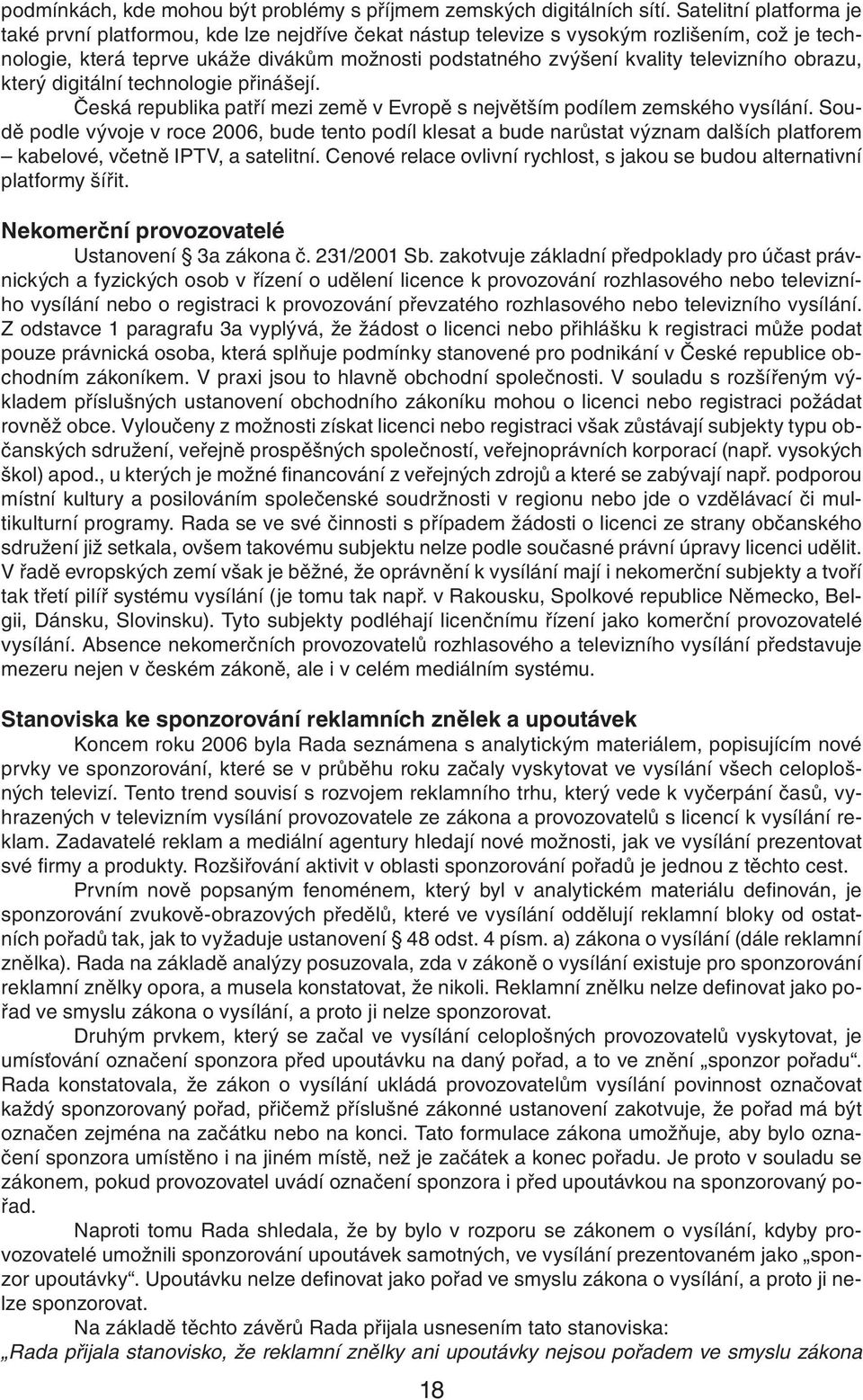 podmínkách, kde mohou být problémy s příjmem zemských digitálních sítí. Satelitní platforma je také první platformou, kde lze nejdříve čekat nástup televize s vysokým rozlišením, což je technologie, která teprve ukáže divákům možnosti podstatného zvýšení kvality televizního obrazu, který digitální technologie přinášejí.

Česká republika patří mezi země v Evropě s největším podílem zemského vysílání. Soudě podle vývoje v roce 2006, bude tento podíl klesat a bude narůstat význam dalších platforem – kabelové, včetně IPTV, a satelitní. Cenové relace ovlivní rychlost, s jakou se budou alternativní platformy šířit.

Nekomerční provozovatelé

Ustanovení § 3a zákona č. 231/2001 Sb. zakotvuje základní předpoklady pro účast právnických a fyzických osob v řízení o udělení licence k provozování rozhlasového nebo televizního vysílání nebo o registraci k provozování převzatého rozhlasového nebo televizního vysílání. Z odstavce 1 paragrafu 3a vyplývá, že žádost o licenci nebo přihlášku k registraci může podat pouze právnická osoba, která splňuje podmínky stanovené pro podnikání v České republice obchodním zákoníkem. V praxi jsou to hlavně obchodní společnosti. V souladu s rozšířeným výkladem příslušných ustanovení obchodního zákoníku mohou o licenci nebo registraci požádat rovněž obce. Vyloučeny z možnosti získat licenci nebo registraci však zůstávají subjekty typu občanských sdružení, veřejně prospěšných společností, veřejnoprávních korporací (např. vysokých škol) apod., u kterých je možné financování z veřejných zdrojů a které se zabývají např. podporou místní kultury a posilováním společenské soudržnosti v regionu nebo jde o vzdělávací či multikulturní programy. Rada se ve své činnosti s případem žádosti o licenci ze strany občanského sdružení již setkala, ovšem takovému subjektu nelze podle současné právní úpravy licenci udělit. V řadě evropských zemí však je běžné, že oprávnění k vysílání mají i nekomerční subjekty a tvoří tak třetí pilíř systému vysílání (je tomu tak např. v Rakousku, Spolkové republice Německo, Belgii, Dánsku, Slovinsku). Tyto subjekty podléhají licenčnímu řízení jako komerční provozovatelé vysílání. Absence nekomerčních provozovatelů rozhlasového a televizního vysílání představuje mezeru nejen v českém zákoně, ale i v celém mediálním systému.

Stanoviska ke sponzorování reklamních znělek a upoutávek

Koncem roku 2006 byla Rada seznámena s analytickým materiálem, popisujícím nové prvky ve sponzorování, které se v průběhu roku začaly vyskytovat ve vysílání všech celoplošných televizí. Tento trend souvisí s rozvojem reklamního trhu, který vede k vyčerpání časů, vyhrazených v televizním vysílání provozovatele ze zákona a provozovatelů s licencí k vysílání reklam. Zadavatelé reklam a mediální agentury hledají nové možnosti, jak ve vysílání prezentovat své firmy a produkty. Rozšiřování aktivit v oblasti sponzorování pořadů je jednou z těchto cest.

Prvním nově popsaným fenoménem, který byl v analytickém materiálu definován, je sponzorování zvukově-obrazových předělů, které ve vysílání oddělují reklamní bloky od ostatních pořadů tak, jak to vyžaduje ustanovení § 48 odst. 4 písm. a) zákona o vysílání (dále reklamní znělka). Rada na základě analýzy posuzovala, zda v zákoně o vysílání existuje pro sponzorování reklamní znělky opora, a musela konstatovat, že nikoli. Reklamní znělku nelze definovat jako pořad ve smyslu zákona o vysílání, a proto ji nelze sponzorovat.

Druhým prvkem, který se začal ve vysílání celoplošných provozovatelů vyskytovat, je umísťování označení sponzora před upoutávku na daný pořad, a to ve znění „sponzor pořadu“. Rada konstatovala, že zákon o vysílání ukládá provozovatelům vysílání povinnost označovat každý sponzorovaný pořad, přičemž příslušné zákonné ustanovení zakotvuje, že pořad má být označen zejména na začátku nebo na konci. Tato formulace zákona umožňuje, aby bylo označení sponzora umístěno i na jiném místě, než je začátek a konec pořadu. Je proto v souladu se zákonem, pokud provozovatel uvádí označení sponzora i před upoutávkou na sponzorovaný pořad.

Naproti tomu Rada shledala, že by bylo v rozporu se zákonem o vysílání, kdyby provozovatelé umožnili sponzorování upoutávek samotných, ve vysílání prezentovaném jako „sponzor upoutávky“. Upoutávku nelze definovat jako pořad ve smyslu zákona o vysílání, a proto ji nelze sponzorovat.

Na základě těchto závěrů Rada přijala usnesením tato stanoviska:
„Rada přijala stanovisko, že reklamní znělky ani upoutávky nejsou pořadem ve smyslu zákona

18